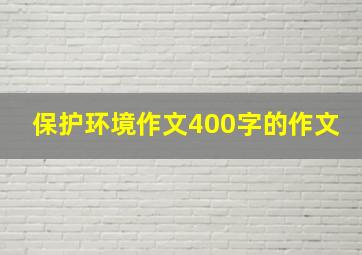 保护环境作文400字的作文